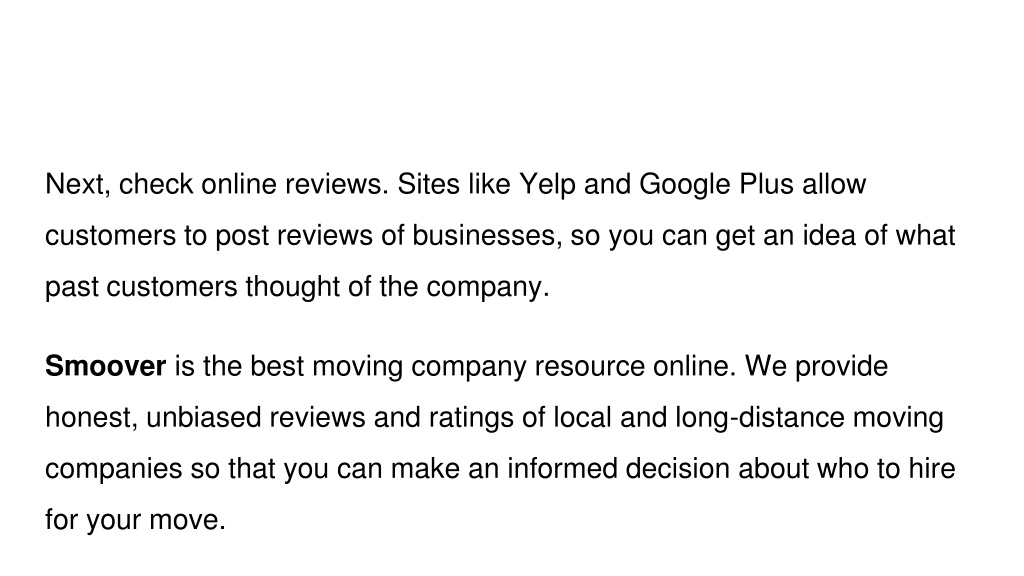 Next, check online reviews. Sites like Yelp and Google Plus allow customers to post reviews of businesses, so you can get an idea of what past customers thought of the company.

Smoover is the best moving company resource online. We provide honest, unbiased reviews and ratings of local and long-distance moving companies so that you can make an informed decision about who to hire for your move.